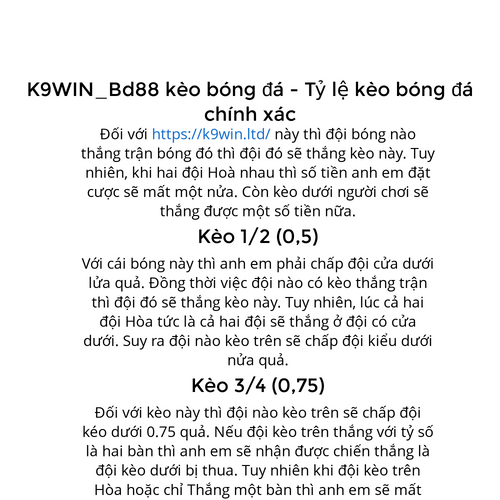 K9WIN_Bd88 kèo bóng đá - Tỷ lệ kèo bóng đá chính xác

Đối với https://k9win.ltd/ này thì đội bóng nào thắng trận bóng đó thì đội đó sẽ thắng kèo này. Tuy nhiên, khi hai đội Hoà nhau thì số tiền anh em đặt cược sẽ mất một nửa. Còn kèo dưới người chơi sẽ thắng được một số tiền nữa.

Kèo 1/2 (0,5)

Với cái bóng này thì anh em phải chấp đội cửa dưới lửa quả. Đồng thời việc đội nào có kèo thắng trận thì đội đó sẽ thắng kèo này. Tuy nhiên, lúc cả hai đội Hòa tức là cả hai đội sẽ thắng ở đội có cửa dưới. Suy ra đội nào kèo trên sẽ chấp đội kiểu dưới nửa quả.

Kèo 3/4 (0,75)

Đối với kèo này thì đội nào kèo trên sẽ chấp đội kéo dưới 0.75 quả. Nếu đội kèo trên thắng với tỷ số là hai bàn thì anh em sẽ nhận được chiến thắng là đội kèo dưới bị thua. Tuy nhiên khi đội kèo trên Hòa hoặc chỉ Thắng một bàn thì anh em sẽ mất